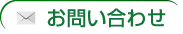 お問い合わせ